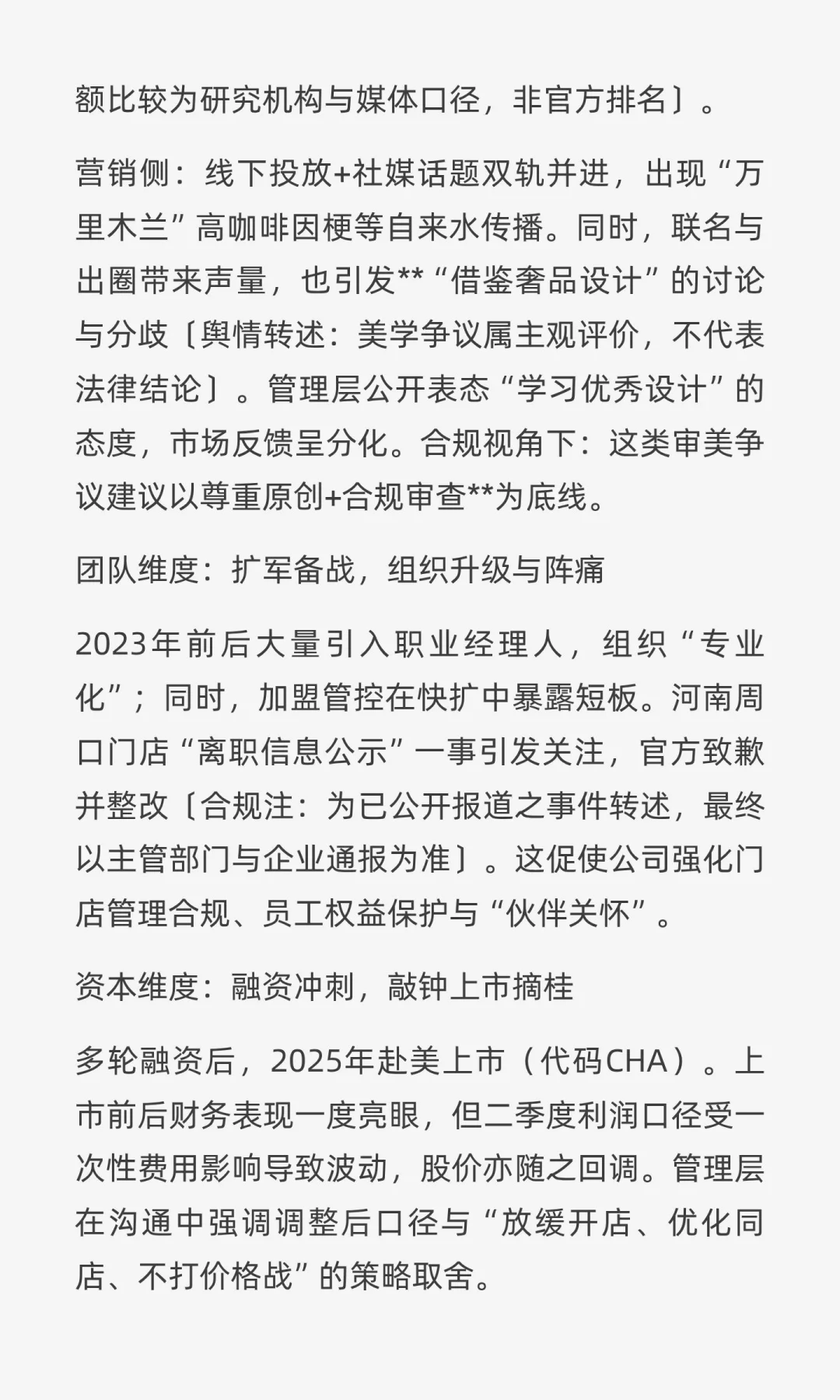 额比较为研究机构与媒体口径，非官方排名〕。

营销侧：线下投放+社媒话题双轨并进，出现“万里木兰”高咖啡因梗等自来水传播。同时，联名与出圈带来声量，也引发**“借鉴奢品设计”的讨论与分歧〔舆情转述：美学争议属主观评价，不代表法律结论〕。管理层公开表态“学习优秀设计”的态度，市场反馈呈分化。合规视角下：这类审美争议建议以尊重原创+合规审查**为底线。

团队维度：扩军备战，组织升级与阵痛

2023年前后大量引入职业经理人，组织“专业化”；同时，加盟管控在快扩中暴露短板。河南周口门店“离职信息公示”一事引发关注，官方致歉并整改〔合规注：为已公开报道之事件转述，最终以主管部门与企业通报为准〕。这促使公司强化门店管理合规、员工权益保护与“伙伴关怀”。

资本维度：融资冲刺，敲钟上市摘桂

多轮融资后，2025年赴美上市（代码CHA）。上市前后财务表现一度亮眼，但二季度利润口径受一次性费用影响导致波动，股价亦随之回调。管理层在沟通中强调调整后口径与“放缓开店、优化同店、不打价格战”的策略取舍。